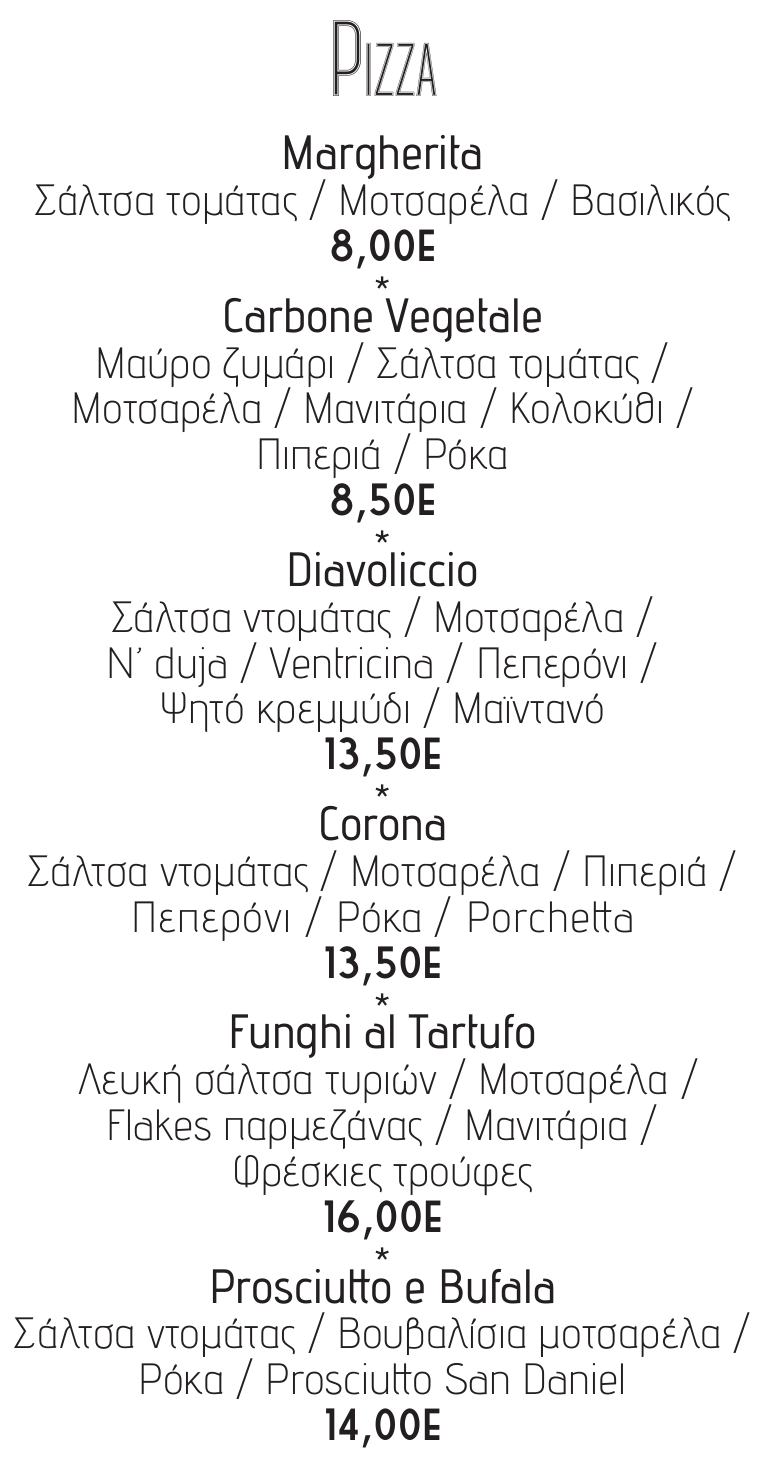 Pizza

Margherita
Σάλτσα τομάτας / Μοτσαρέλα / Βασιλικός
8,00E
*
Carbone Vegetale
Μαύρο ζυμάρι / Σάλτσα τομάτας / Μοτσαρέλα / Μανιτάρια / Κολοκύθι / Πιπεριά / Ρόκα
8,50E
*
Diavoliccio
Σάλτσα ντομάτας / Μοτσαρέλα / N' duja / Ventricina / Πεπερόνι / Ψητό κρεμμύδι / Μαϊντανό
13,50E
*
Corona
Σάλτσα ντομάτας / Μοτσαρέλα / Πιπεριά / Πεπερόνι / Ρόκα / Porchetta
13,50E
*
Funghi al Tartufo
Λευκή σάλτσα τυριών / Μοτσαρέλα / Flakes παρμεζάνας / Μανιτάρια / Φρέσκιες τρούφες
16,00E
*
Prosciutto e Bufala
Σάλτσα ντομάτας / Βουβαλίσια μοτσαρέλα / Ρόκα / Prosciutto San Daniel
14,00E